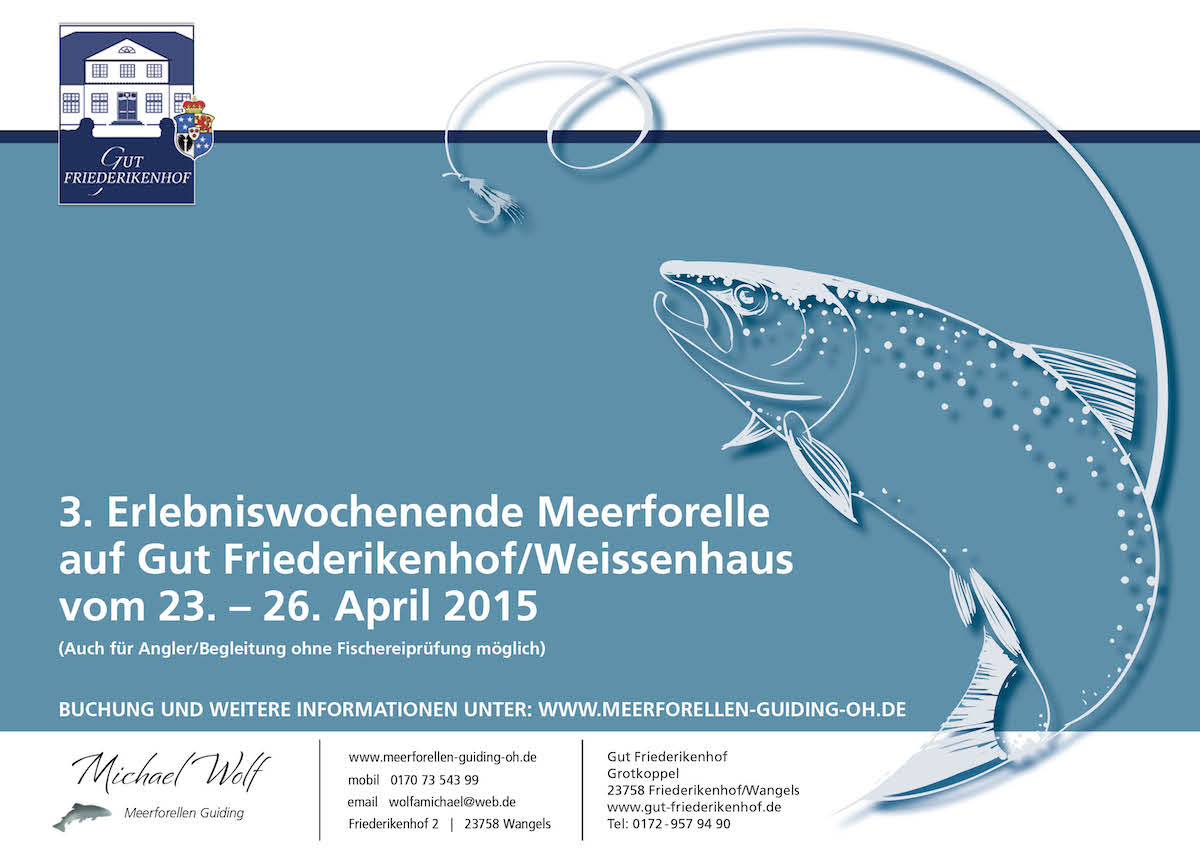 GUT FRIEDERIKENHOF

3. Erlebniswochenende Meerforelle auf Gut Friederikenhof/Weissenhaus vom 23. – 26. April 2015

(Auch für Angler/Begleitung ohne Fischereiprüfung möglich)

BUCHUNG UND WEITERE INFORMATIONEN UNTER: WWW.MEERFORELLEN-GUIDING-OH.DE

Michael Wolf
Meerforellen Guiding

www.meerforellen-guiding-oh.de
mobil 0170 73 543 99
email wolfamichael@web.de
Friederikenhof 2 | 23758 Wangels

Gut Friederikenhof
Grotkoppel
23758 Friederikenhof/Wangels
www.gut-friederikenhof.de
Tel: 0172 - 957 94 90